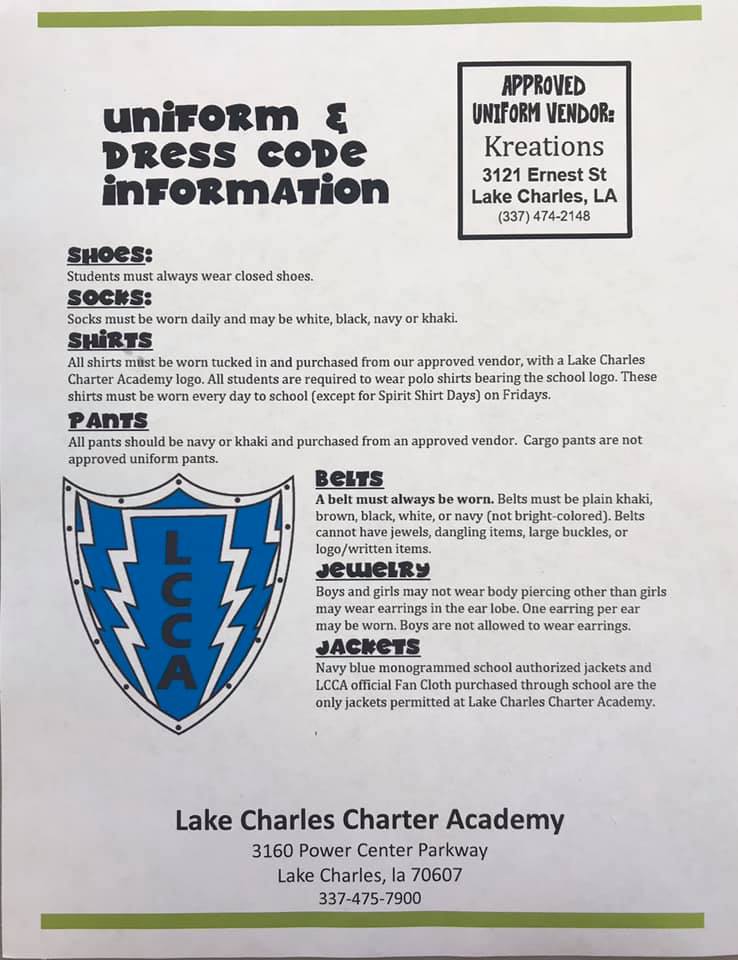 UNIFORM & DRESS CODE INFORMATION

APPROVED UNIFORM VENDOR:
Kreations
3121 Ernest St
Lake Charles, LA
(337) 474-2148

SHOES:
Students must always wear closed shoes.

SOCKS:
Socks must be worn daily and may be white, black, navy or khaki.

SHIRTS
All shirts must be worn tucked in and purchased from our approved vendor, with a Lake Charles Charter Academy logo. All students are required to wear polo shirts bearing the school logo. These shirts must be worn every day to school (except for Spirit Shirt Days) on Fridays.

PANTS
All pants should be navy or khaki and purchased from an approved vendor. Cargo pants are not approved uniform pants.

LCCA

BELTS
A belt must always be worn. Belts must be plain khaki, brown, black, white, or navy (not bright-colored). Belts cannot have jewels, dangling items, large buckles, or logo/written items.

JEWELRY
Boys and girls may not wear body piercing other than girls may wear earrings in the ear lobe. One earring per ear may be worn. Boys are not allowed to wear earrings.

JACKETS
Navy blue monogrammed school authorized jackets and LCCA official Fan Cloth purchased through school are the only jackets permitted at Lake Charles Charter Academy.

Lake Charles Charter Academy
3160 Power Center Parkway
Lake Charles, la 70607
337-475-7900